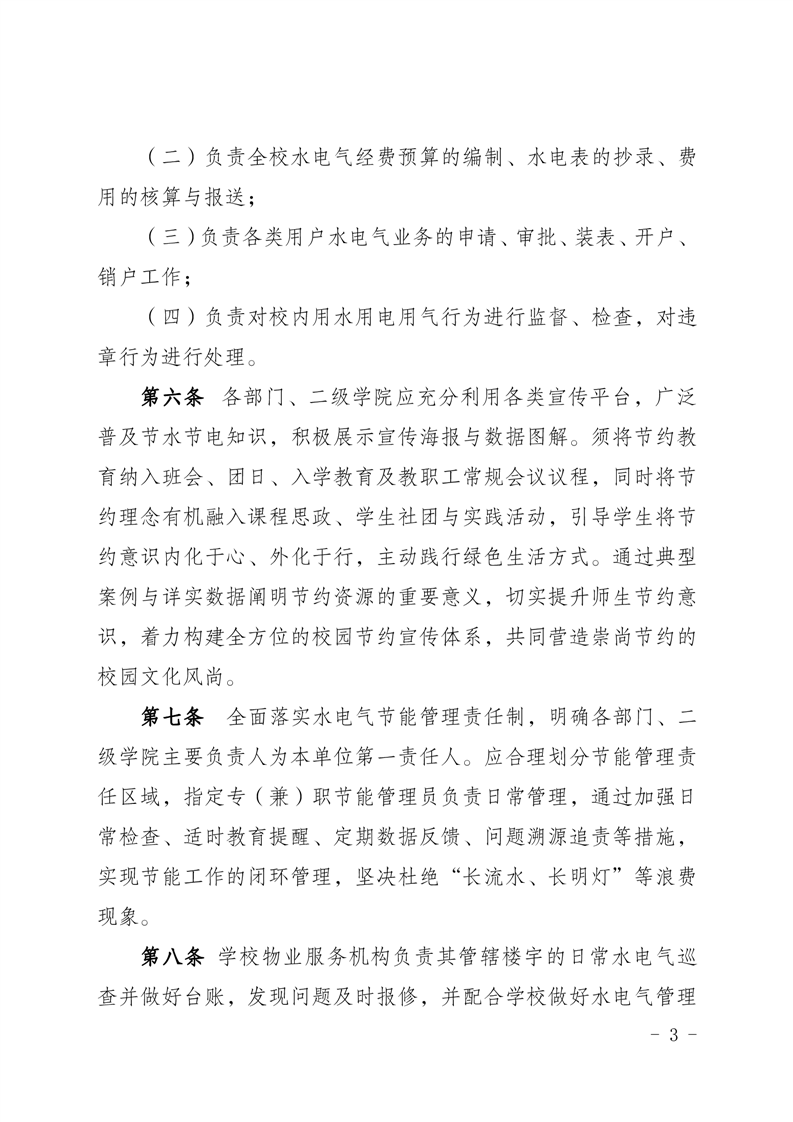 （二）负责全校水电气经费预算的编制、水电表的抄录、费用的核算与报送；

（三）负责各类用户水电气业务的申请、审批、装表、开户、销户工作；

（四）负责对校内用水用电用气行为进行监督、检查，对违章行为进行处理。

第六条　各部门、二级学院应充分利用各类宣传平台，广泛普及节水节电知识，积极展示宣传海报与数据图解。须将节约教育纳入班会、团日、入学教育及教职工常规会议议程，同时将节约理念有机融入课程思政、学生社团与实践活动，引导学生将节约意识内化于心、外化于行，主动践行绿色生活方式。通过典型案例与详实数据阐明节约资源的重要意义，切实提升师生节约意识，着力构建全方位的校园节约宣传体系，共同营造崇尚节约的校园文化风尚。

第七条　全面落实水电气节能管理责任制，明确各部门、二级学院主要负责人为本单位第一责任人。应合理划分节能管理责任区域，指定专（兼）职节能管理员负责日常管理，通过加强日常检查、适时教育提醒、定期数据反馈、问题溯源追责等措施，实现节能工作的闭环管理，坚决杜绝“长流水、长明灯”等浪费现象。

第八条　学校物业服务机构负责其管辖楼宇的日常水电气巡查并做好台账，发现问题及时报修，并配合学校做好水电气管理

- 3 -